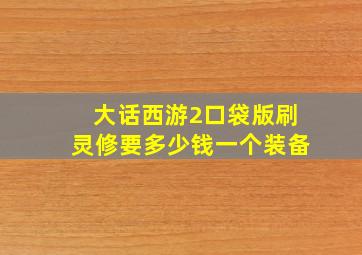 大话西游2口袋版刷灵修要多少钱一个装备